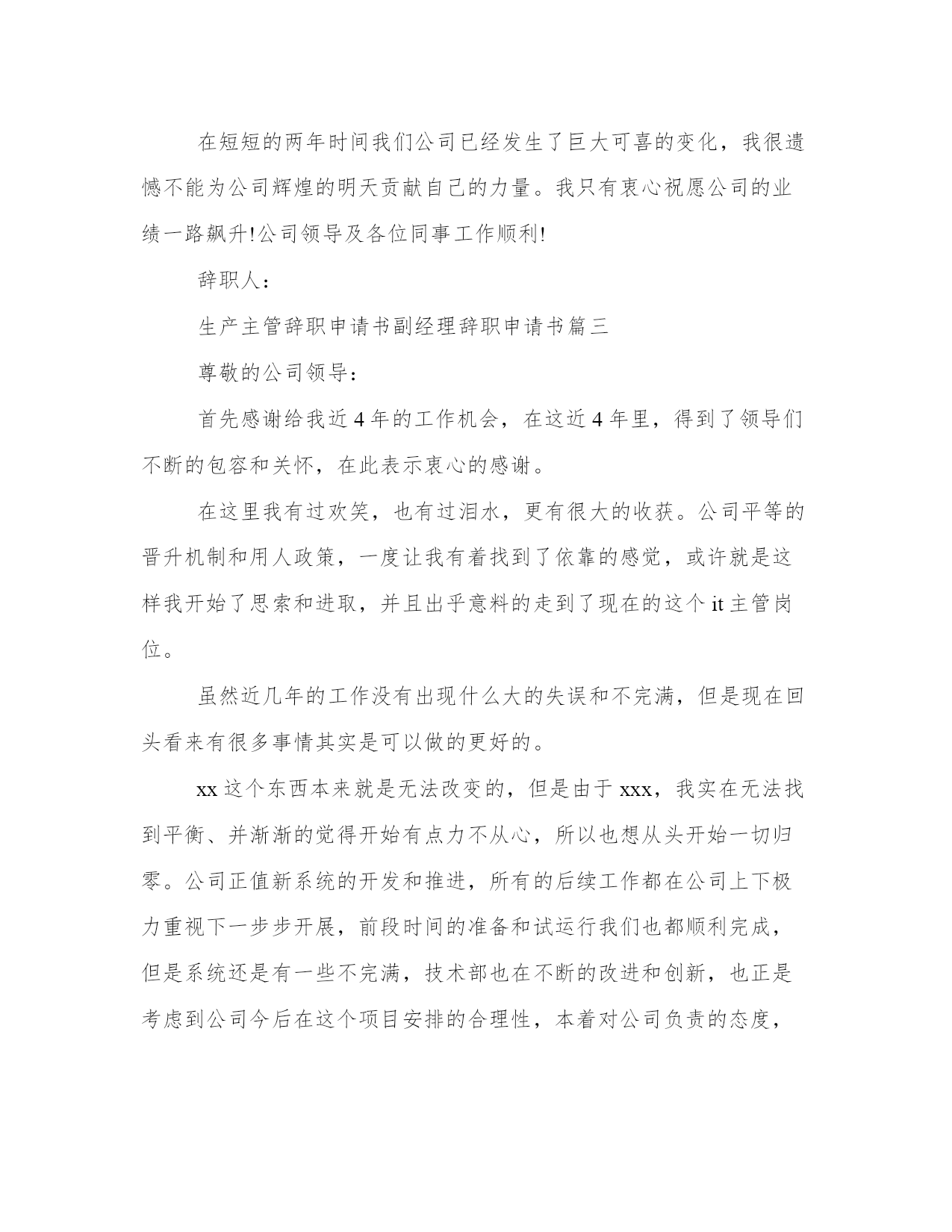 在短短的两年时间我们公司已经发生了巨大可喜的变化，我很遗憾不能为公司辉煌的明天贡献自己的力量。我只有衷心祝愿公司的业绩一路飙升!公司领导及各位同事工作顺利!

辞职人：

生产主管辞职申请书副经理辞职申请书篇三

尊敬的公司领导：

首先感谢给我近 4 年的工作机会，在这近 4 年里，得到了领导们不断的包容和关怀，在此表示衷心的感谢。

在这里我有过欢笑，也有过泪水，更有很大的收获。公司平等的晋升机制和用人政策，一度让我有着找到了依靠的感觉，或许就是这样我开始了思索和进取，并且出乎意料的走到了现在的这个 it 主管岗位。

虽然近几年的工作没有出现什么大的失误和不完满，但是现在回头看来有很多事情其实是可以做的更好的。

xx 这个东西本来就是无法改变的，但是由于 xxx，我实在无法找到平衡、并渐渐的觉得开始有点力不从心，所以也想从头开始一切归零。公司正值新系统的开发和推进，所有的后续工作都在公司上下极力重视下一步步开展，前段时间的准备和试运行我们也都顺利完成，但是系统还是有一些不完满，技术部也在不断的改进和创新，也正是考虑到公司今后在这个项目安排的合理性，本着对公司负责的态度，